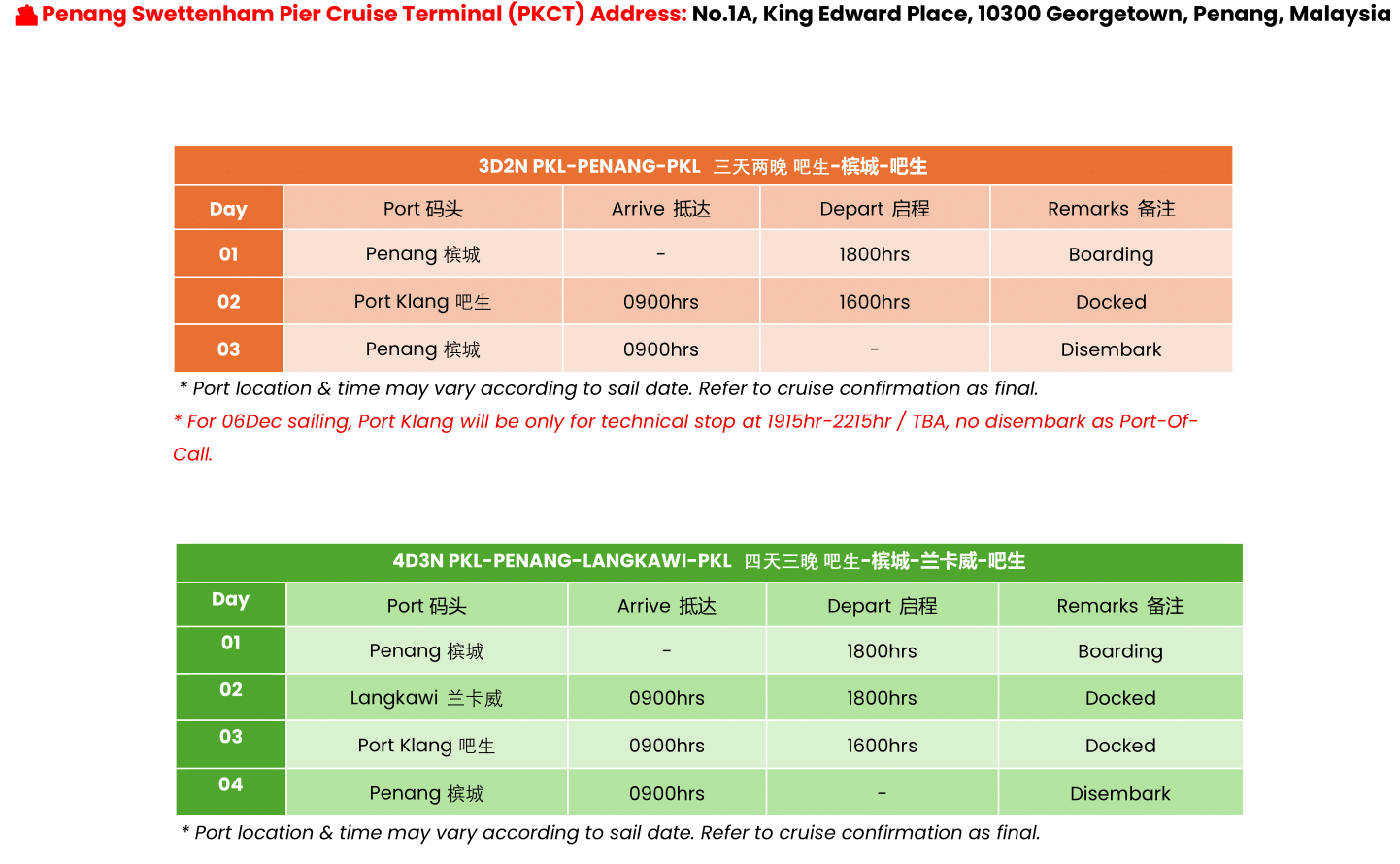 Penang Swettenham Pier Cruise Terminal (PKCT) Address: No.1A, King Edward Place, 10300 Georgetown, Penang, Malaysia

3D2N PKL-PENANG-PKL 三天两晚 吧生-槟城-吧生

| Day | Port 码头 | Arrive 抵达 | Depart 启程 | Remarks 备注 |
|---|---|---|---|---|
| 01 | Penang 槟城 | - | 1800hrs | Boarding |
| 02 | Port Klang 吧生 | 0900hrs | 1600hrs | Docked |
| 03 | Penang 槟城 | 0900hrs | - | Disembark |

* Port location & time may vary according to sail date. Refer to cruise confirmation as final.

* For 06Dec sailing, Port Klang will be only for technical stop at 1915hr-2215hr / TBA, no disembark as Port-Of-Call.

4D3N PKL-PENANG-LANGKAWI-PKL 四天三晚 吧生-槟城-兰卡威-吧生

| Day | Port 码头 | Arrive 抵达 | Depart 启程 | Remarks 备注 |
|---|---|---|---|---|
| 01 | Penang 槟城 | - | 1800hrs | Boarding |
| 02 | Langkawi 兰卡威 | 0900hrs | 1800hrs | Docked |
| 03 | Port Klang 吧生 | 0900hrs | 1600hrs | Docked |
| 04 | Penang 槟城 | 0900hrs | - | Disembark |

* Port location & time may vary according to sail date. Refer to cruise confirmation as final.